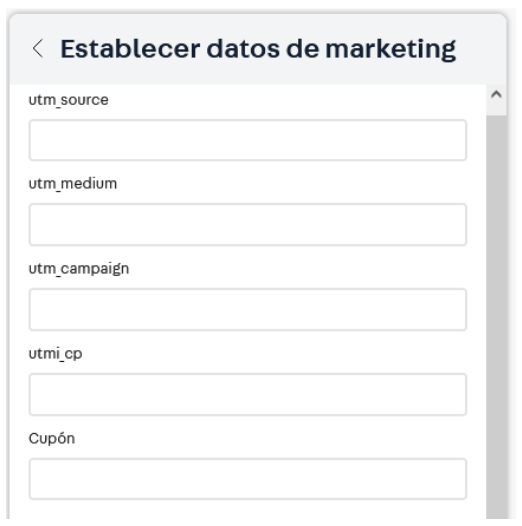 Establecer datos de marketing

utm_source

utm_medium

utm_campaign

utmi_cp

Cupón